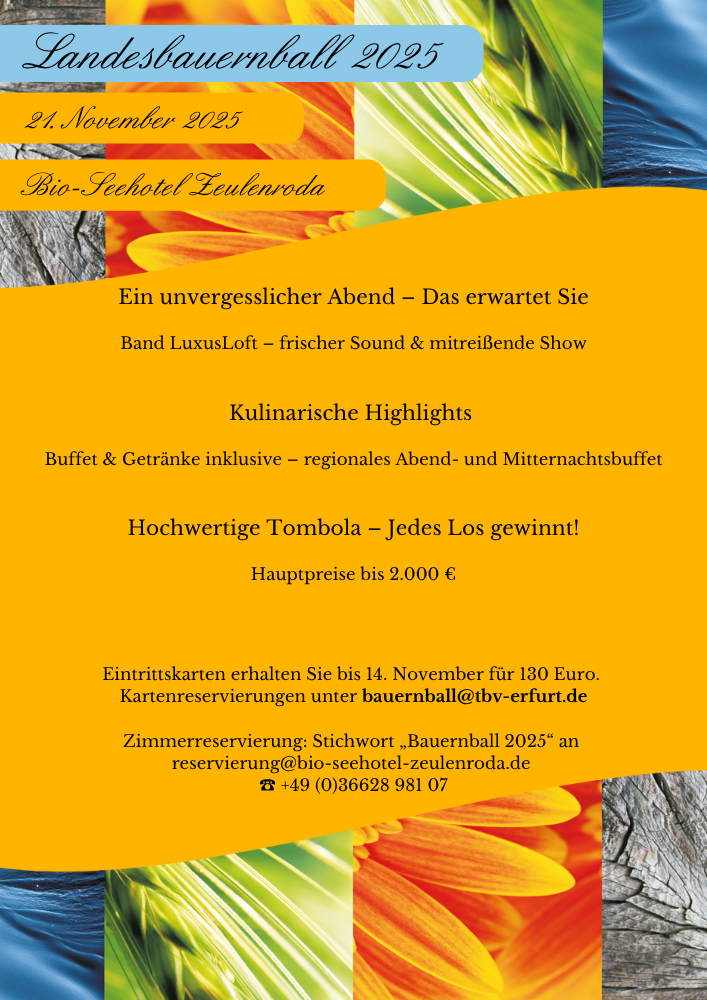 Landesbauernball 2025

21. November 2025

Bio-Seehotel Zeulenroda

Ein unvergesslicher Abend – Das erwartet Sie

Band LuxusLoft – frischer Sound & mitreißende Show

Kulinarische Highlights

Buffet & Getränke inklusive – regionales Abend- und Mitternachtsbuffet

Hochwertige Tombola – Jedes Los gewinnt!

Hauptpreise bis 2.000 €

Eintrittskarten erhalten Sie bis 14. November für 130 Euro. Kartenreservierungen unter bauernball@tbv-erfurt.de

Zimmerreservierung: Stichwort „Bauernball 2025“ an reservierung@bio-seehotel-zeulenroda.de
☎ +49 (0)36628 981 07